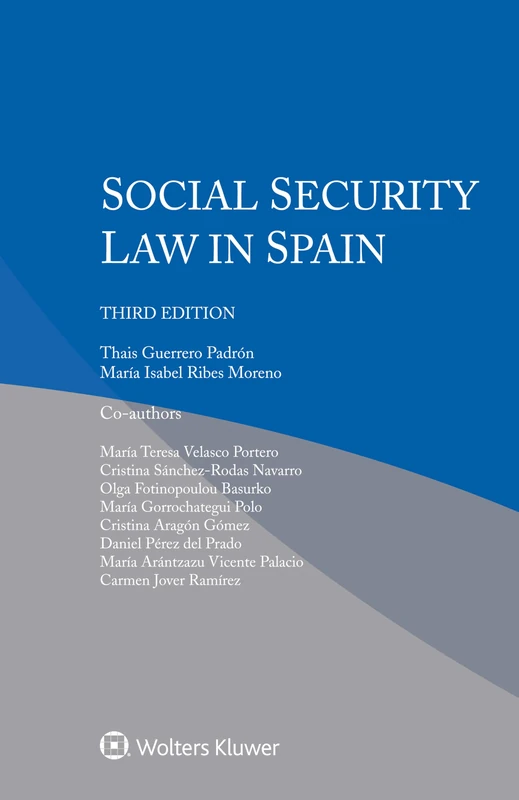 SOCIAL SECURITY
LAW IN SPAIN

THIRD EDITION

Thais Guerrero Padrón
María Isabel Ribes Moreno

Co-authors

María Teresa Velasco Portero
Cristina Sánchez-Rodas Navarro
Olga Fotinopoulou Basurko
María Gorrochategui Polo
Cristina Aragón Gómez
Daniel Pérez del Prado
María Arántzazu Vicente Palacio
Carmen Jover Ramírez

Wolters Kluwer